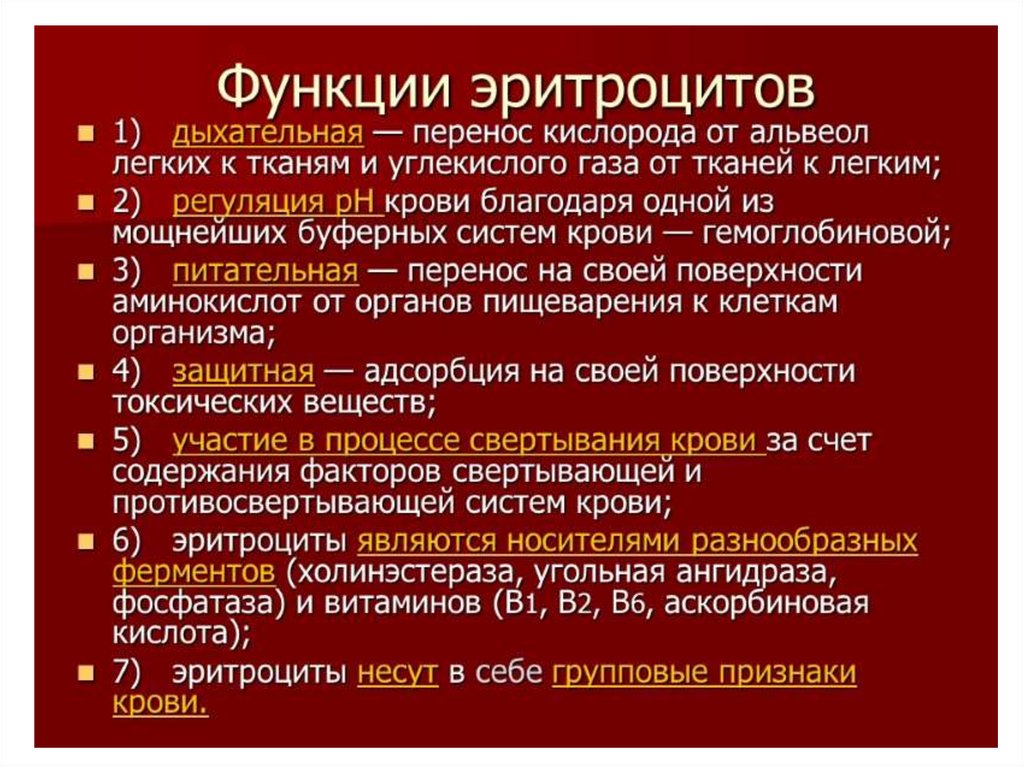 Функции эритроцитов

1) дыхательная — перенос кислорода от альвеол легких к тканям и углекислого газа от тканей к легким;

2) регуляция pH крови благодаря одной из мощнейших буферных систем крови — гемоглобиновой;

3) питательная — перенос на своей поверхности аминокислот от органов пищеварения к клеткам организма;

4) защитная — адсорбция на своей поверхности токсических веществ;

5) участие в процессе свертывания крови за счет содержания факторов свертывающей и противосвертывающей систем крови;

6) эритроциты являются носителями разнообразных ферментов (холинэстераза, угольная ангидраза, фосфатаза) и витаминов ($B_1$, $B_2$, $B_6$, аскорбиновая кислота);

7) эритроциты несут в себе групповые признаки крови.